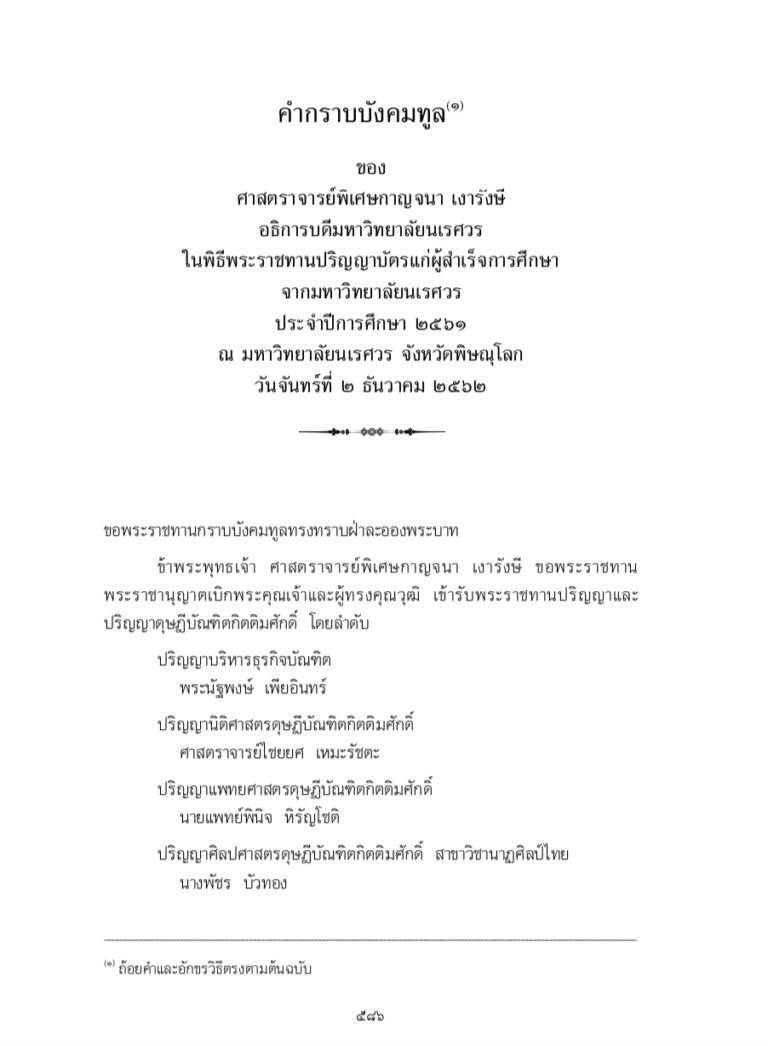 คำกราบบังคมทูล$^{(๑)}$

ของ
ศาสตราจารย์พิเศษกาญจนา เงารังษี
อธิการบดีมหาวิทยาลัยนเรศวร
ในพิธีพระราชทานปริญญาบัตรแก่ผู้สำเร็จการศึกษา
จากมหาวิทยาลัยนเรศวร
ประจำปีการศึกษา ๒๕๖๑
ณ มหาวิทยาลัยนเรศวร จังหวัดพิษณุโลก
วันจันทร์ที่ ๒ ธันวาคม ๒๕๖๒

ขอพระราชทานกราบบังคมทูลทรงทราบฝ่าละอองพระบาท

ข้าพระพุทธเจ้า ศาสตราจารย์พิเศษกาญจนา เงารังษี ขอพระราชทานพระราชานุญาตเบิกพระคุณเจ้าและผู้ทรงคุณวุฒิ เข้ารับพระราชทานปริญญาและปริญญาดุษฎีบัณฑิตกิตติมศักดิ์ โดยลำดับ

ปริญญาบริหารธุรกิจบัณฑิต
พระณัฐพงษ์ เพียอินทร์

ปริญญานิติศาสตรดุษฎีบัณฑิตกิตติมศักดิ์
ศาสตราจารย์ไชยยศ เหมะรัชตะ

ปริญญาแพทยศาสตรดุษฎีบัณฑิตกิตติมศักดิ์
นายแพทย์พินิจ หิรัญโชติ

ปริญญาศิลปศาสตรดุษฎีบัณฑิตกิตติมศักดิ์ สาขาวิชานาฏศิลป์ไทย
นางพัชร บัวทอง

$^{(๑)}$ ถ้อยคำและอักขรวิธีตรงตามต้นฉบับ

๕๘๖